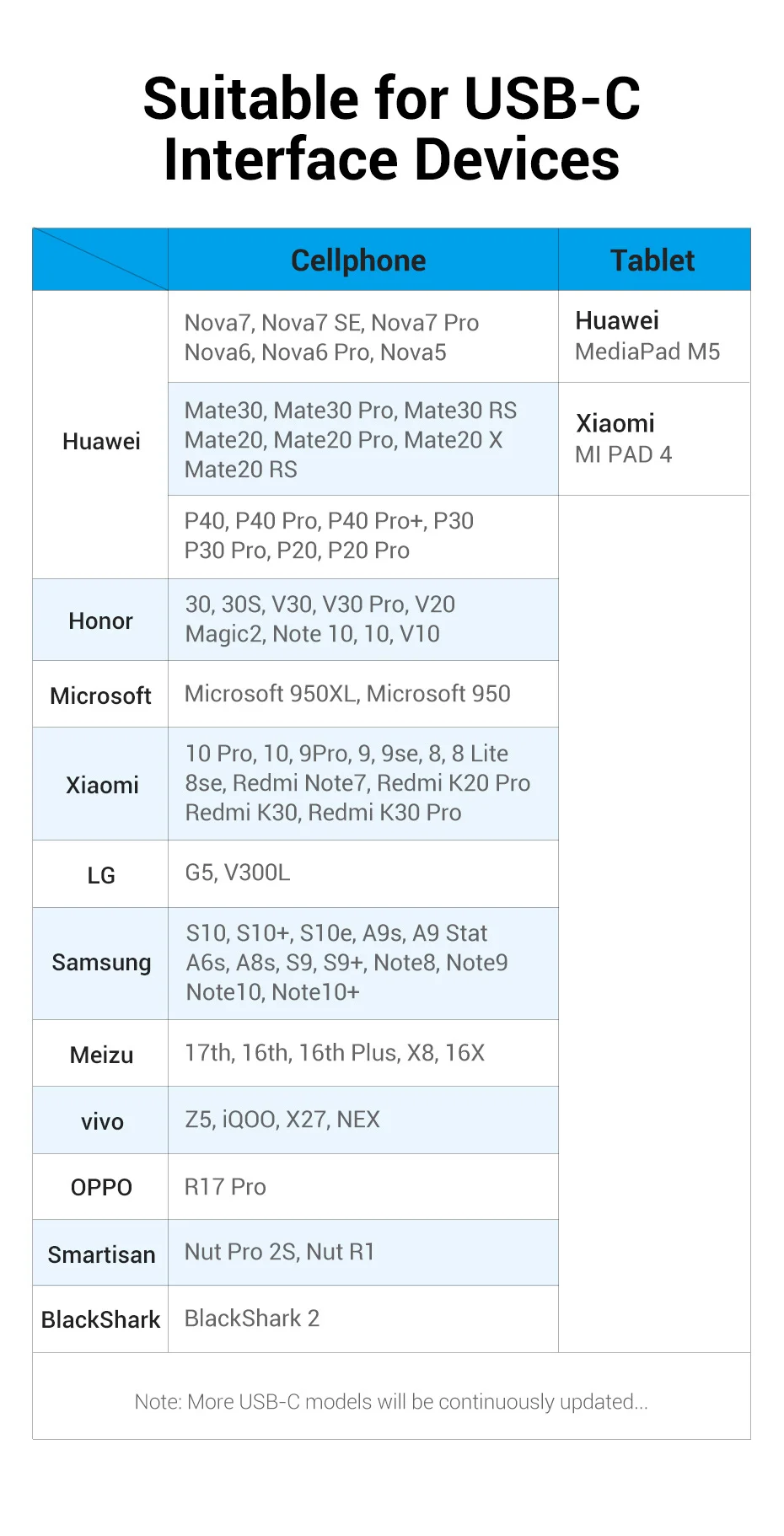 Suitable for USB-C Interface Devices

| | Cellphone | Tablet |
|---|---|---|
| Huawei | Nova7, Nova7 SE, Nova7 Pro Nova6, Nova6 Pro, Nova5 | Huawei MediaPad M5 |
| | Mate30, Mate30 Pro, Mate30 RS Mate20, Mate20 Pro, Mate20 X Mate20 RS | Xiaomi MI PAD 4 |
| | P40, P40 Pro, P40 Pro+, P30 P30 Pro, P20, P20 Pro | |
| Honor | 30, 30S, V30, V30 Pro, V20 Magic2, Note 10, 10, V10 | |
| Microsoft | Microsoft 950XL, Microsoft 950 | |
| Xiaomi | 10 Pro, 10, 9Pro, 9, 9se, 8, 8 Lite 8se, Redmi Note7, Redmi K20 Pro Redmi K30, Redmi K30 Pro | |
| LG | G5, V300L | |
| Samsung | S10, S10+, S10e, A9s, A9 Stat A6s, A8s, S9, S9+, Note8, Note9 Note10, Note10+ | |
| Meizu | 17th, 16th, 16th Plus, X8, 16X | |
| vivo | Z5, iQOO, X27, NEX | |
| OPPO | R17 Pro | |
| Smartisan | Nut Pro 2S, Nut R1 | |
| BlackShark | BlackShark 2 | |

Note: More USB-C models will be continuously updated...